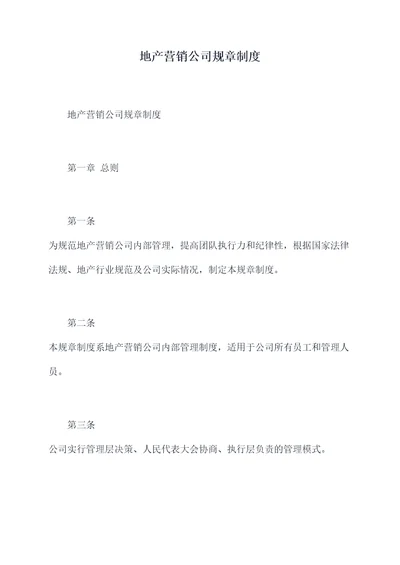 地产营销公司规章制度

地产营销公司规章制度

第一章 总则

第一条

为规范地产营销公司内部管理，提高团队执行力和纪律性，根据国家法律法规、地产行业规范及公司实际情况，制定本规章制度。

第二条

本规章制度系地产营销公司内部管理制度，适用于公司所有员工和管理人员。

第三条

公司实行管理层决策、人民代表大会协商、执行层负责的管理模式。